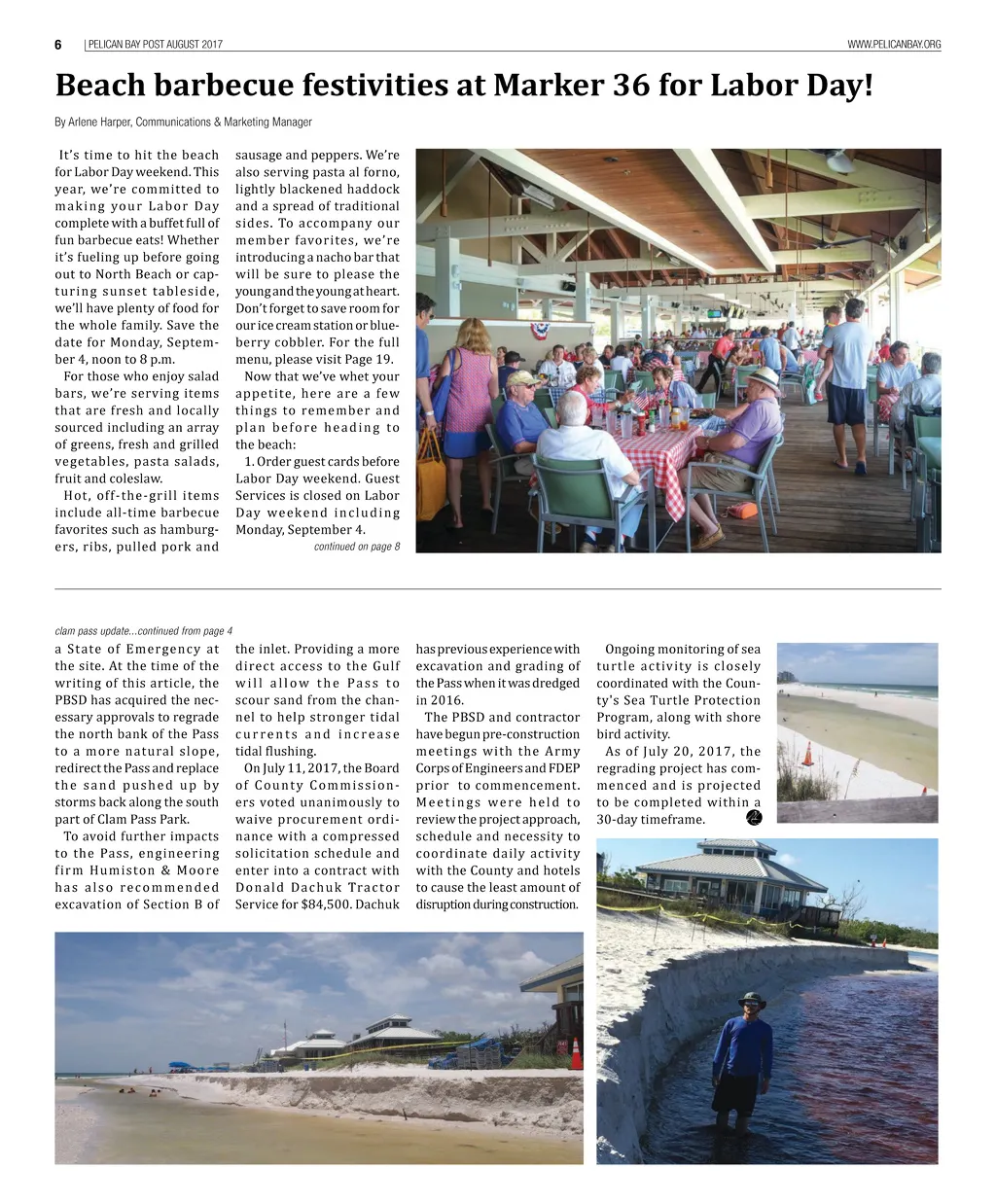 6 | PELICAN BAY POST AUGUST 2017

WWW.PELICANBAY.ORG

Beach barbecue festivities at Marker 36 for Labor Day!

By Arlene Harper, Communications & Marketing Manager

It's time to hit the beach for Labor Day weekend. This year, we're committed to making your Labor Day complete with a buffet full of fun barbecue eats! Whether it's fueling up before going out to North Beach or capturing sunset tableside, we'll have plenty of food for the whole family. Save the date for Monday, September 4, noon to 8 p.m.

For those who enjoy salad bars, we're serving items that are fresh and locally sourced including an array of greens, fresh and grilled vegetables, pasta salads, fruit and coleslaw.

Hot, off-the-grill items include all-time barbecue favorites such as hamburgers, ribs, pulled pork and sausage and peppers. We're also serving pasta al forno, lightly blackened haddock and a spread of traditional sides. To accompany our member favorites, we're introducing a nacho bar that will be sure to please the young and the young at heart. Don't forget to save room for our ice cream station or blueberry cobbler. For the full menu, please visit Page 19.

Now that we've whet your appetite, here are a few things to remember and plan before heading to the beach:

1. Order guest cards before Labor Day weekend. Guest Services is closed on Labor Day weekend including Monday, September 4.

continued on page 8

clam pass update...continued from page 4

a State of Emergency at the site. At the time of the writing of this article, the PBSD has acquired the necessary approvals to regrade the north bank of the Pass to a more natural slope, redirect the Pass and replace the sand pushed up by storms back along the south part of Clam Pass Park.

To avoid further impacts to the Pass, engineering firm Humiston & Moore has also recommended excavation of Section B of the inlet. Providing a more direct access to the Gulf will allow the Pass to scour sand from the channel to help stronger tidal currents and increase tidal flushing.

On July 11, 2017, the Board of County Commissioners voted unanimously to waive procurement ordinance with a compressed solicitation schedule and enter into a contract with Donald Dachuk Tractor Service for $84,500. Dachuk has previous experience with excavation and grading of the Pass when it was dredged in 2016.

The PBSD and contractor have begun pre-construction meetings with the Army Corps of Engineers and FDEP prior to commencement. Meetings were held to review the project approach, schedule and necessity to coordinate daily activity with the County and hotels to cause the least amount of disruption during construction.

Ongoing monitoring of sea turtle activity is closely coordinated with the County's Sea Turtle Protection Program, along with shore bird activity.

As of July 20, 2017, the regrading project has commenced and is projected to be completed within a 30-day timeframe.